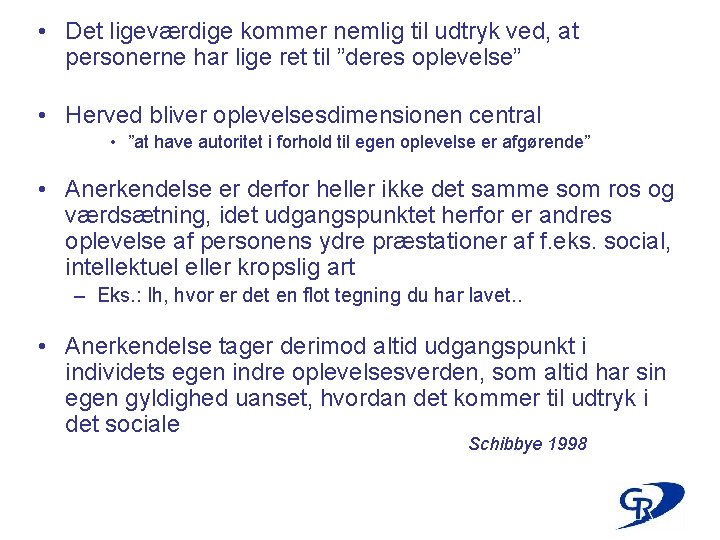 • Det ligeværdige kommer nemlig til udtryk ved, at personerne har lige ret til ”deres oplevelse”

• Herved bliver oplevelsesdimensionen central
  • ”at have autoritet i forhold til egen oplevelse er afgørende”

• Anerkendelse er derfor heller ikke det samme som ros og værdsætning, idet udgangspunktet herfor er andres oplevelse af personens ydre præstationer af f.eks. social, intellektuel eller kropslig art
  – Eks.: Ih, hvor er det en flot tegning du har lavet..

• Anerkendelse tager derimod altid udgangspunkt i individets egen indre oplevelsesverden, som altid har sin egen gyldighed uanset, hvordan det kommer til udtryk i det sociale

Schibbye 1998

GR